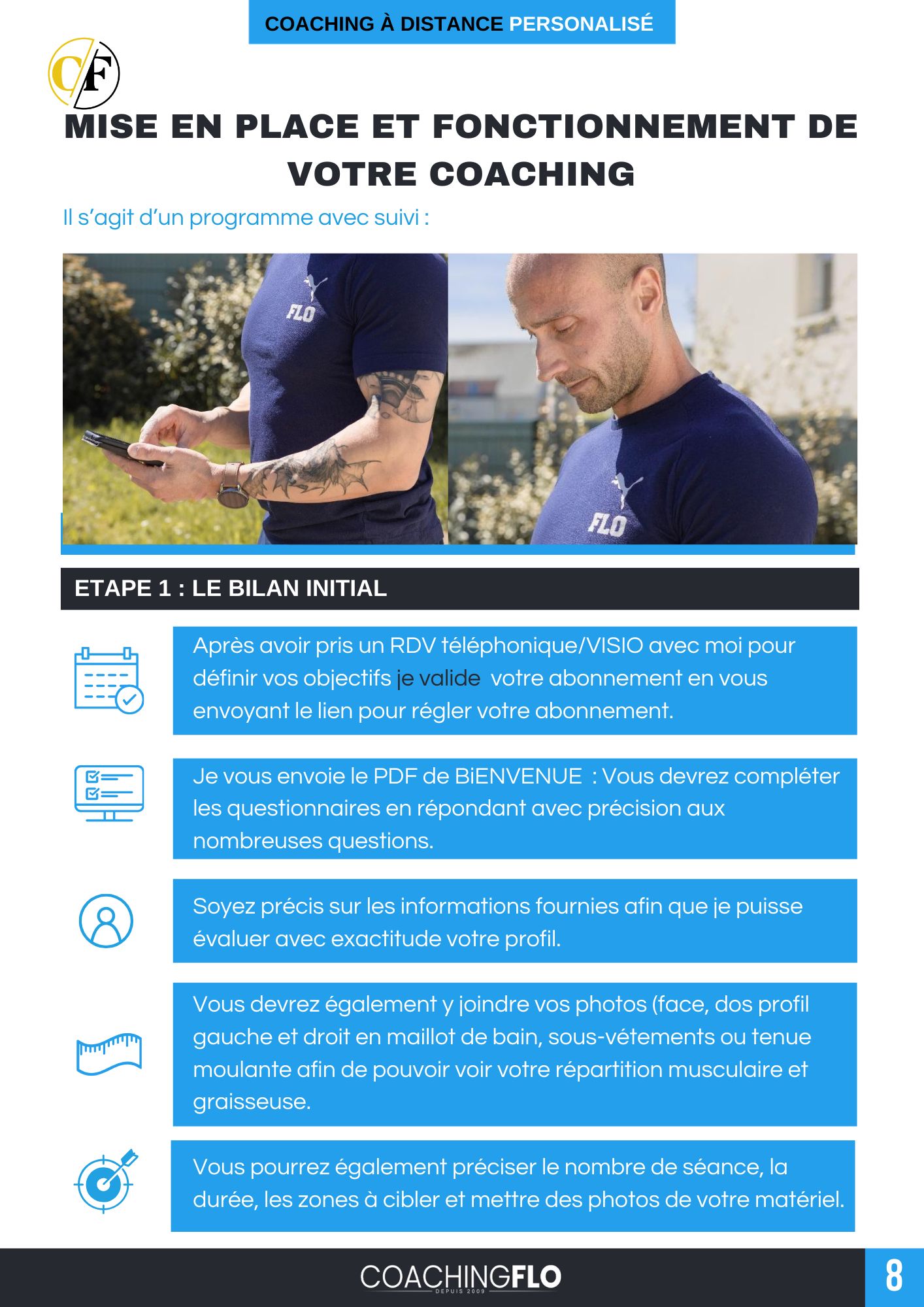 COACHING À DISTANCE PERSONALISÉ

CF

MISE EN PLACE ET FONCTIONNEMENT DE VOTRE COACHING

Il s'agit d'un programme avec suivi :

FLO

FLO

ETAPE 1 : LE BILAN INITIAL

Après avoir pris un RDV téléphonique/VISIO avec moi pour définir vos objectifs je valide votre abonnement en vous envoyant le lien pour régler votre abonnement.

Je vous envoie le PDF de BiENVENUE : Vous devrez compléter les questionnaires en répondant avec précision aux nombreuses questions.

Soyez précis sur les informations fournies afin que je puisse évaluer avec exactitude votre profil.

Vous devrez également y joindre vos photos (face, dos profil gauche et droit en maillot de bain, sous-vétements ou tenue moulante afin de pouvoir voir votre répartition musculaire et graisseuse.

Vous pourrez également préciser le nombre de séance, la durée, les zones à cibler et mettre des photos de votre matériel.

COACHINGFLO
DEPUIS 2009

8